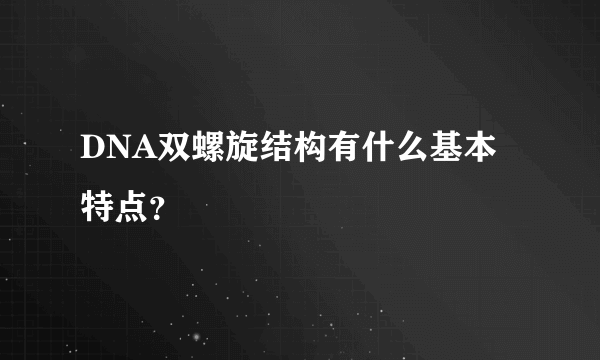 DNA双螺旋结构有什么基本特点？